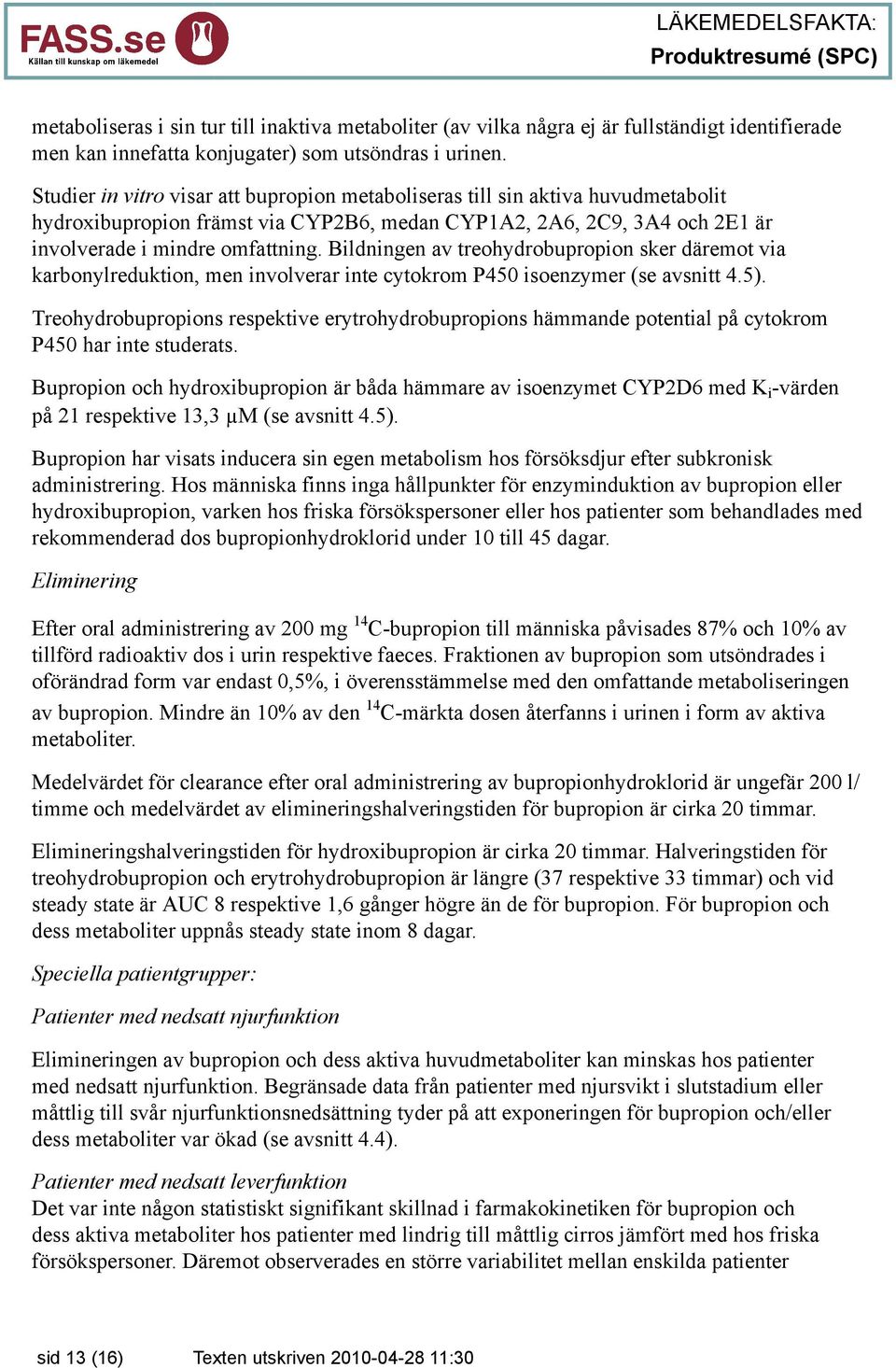 FASS.se
Källan till kunskap om läkemedel

LÄKEMEDELSFAKTA:
Produktresumé (SPC)

metaboliseras i sin tur till inaktiva metaboliter (av vilka några ej är fullständigt identifierade men kan innefatta konjugater) som utsöndras i urinen.

Studier in vitro visar att bupropion metaboliseras till sin aktiva huvudmetabolit hydroxibupropion främst via CYP2B6, medan CYP1A2, 2A6, 2C9, 3A4 och 2E1 är involverade i mindre omfattning. Bildningen av treohydrobupropion sker däremot via karbonylreduktion, men involverar inte cytokrom P450 isoenzymer (se avsnitt 4.5).

Treohydrobupropions respektive erytrohydrobupropions hämmande potential på cytokrom P450 har inte studerats.

Bupropion och hydroxibupropion är båda hämmare av isoenzymet CYP2D6 med $K_i$-värden på 21 respektive 13,3 µM (se avsnitt 4.5).

Bupropion har visats inducera sin egen metabolism hos försöksdjur efter subkronisk administrering. Hos människa finns inga hållpunkter för enzyminduktion av bupropion eller hydroxibupropion, varken hos friska försökspersoner eller hos patienter som behandlades med rekommenderad dos bupropionhydroklorid under 10 till 45 dagar.

Eliminering

Efter oral administrering av 200 mg $^{14}$C-bupropion till människa påvisades 87% och 10% av tillförd radioaktiv dos i urin respektive faeces. Fraktionen av bupropion som utsöndrades i oförändrad form var endast 0,5%, i överensstämmelse med den omfattande metaboliseringen av bupropion. Mindre än 10% av den $^{14}$C-märkta dosen återfanns i urinen i form av aktiva metaboliter.

Medelvärdet för clearance efter oral administrering av bupropionhydroklorid är ungefär 200 l/timme och medelvärdet av elimineringshalveringstiden för bupropion är cirka 20 timmar.

Elimineringshalveringstiden för hydroxibupropion är cirka 20 timmar. Halveringstiden för treohydrobupropion och erytrohydrobupropion är längre (37 respektive 33 timmar) och vid steady state är AUC 8 respektive 1,6 gånger högre än de för bupropion. För bupropion och dess metaboliter uppnås steady state inom 8 dagar.

Speciella patientgrupper:

Patienter med nedsatt njurfunktion

Elimineringen av bupropion och dess aktiva huvudmetaboliter kan minskas hos patienter med nedsatt njurfunktion. Begränsade data från patienter med njursvikt i slutstadium eller måttlig till svår njurfunktionsnedsättning tyder på att exponeringen för bupropion och/eller dess metaboliter var ökad (se avsnitt 4.4).

Patienter med nedsatt leverfunktion
Det var inte någon statistiskt signifikant skillnad i farmakokinetiken för bupropion och dess aktiva metaboliter hos patienter med lindrig till måttlig cirros jämfört med hos friska försökspersoner. Däremot observerades en större variabilitet mellan enskilda patienter

sid 13 (16)     Texten utskriven 2010-04-28 11:30